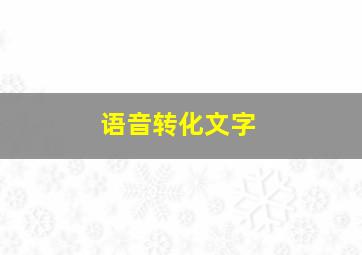 语音转化文字